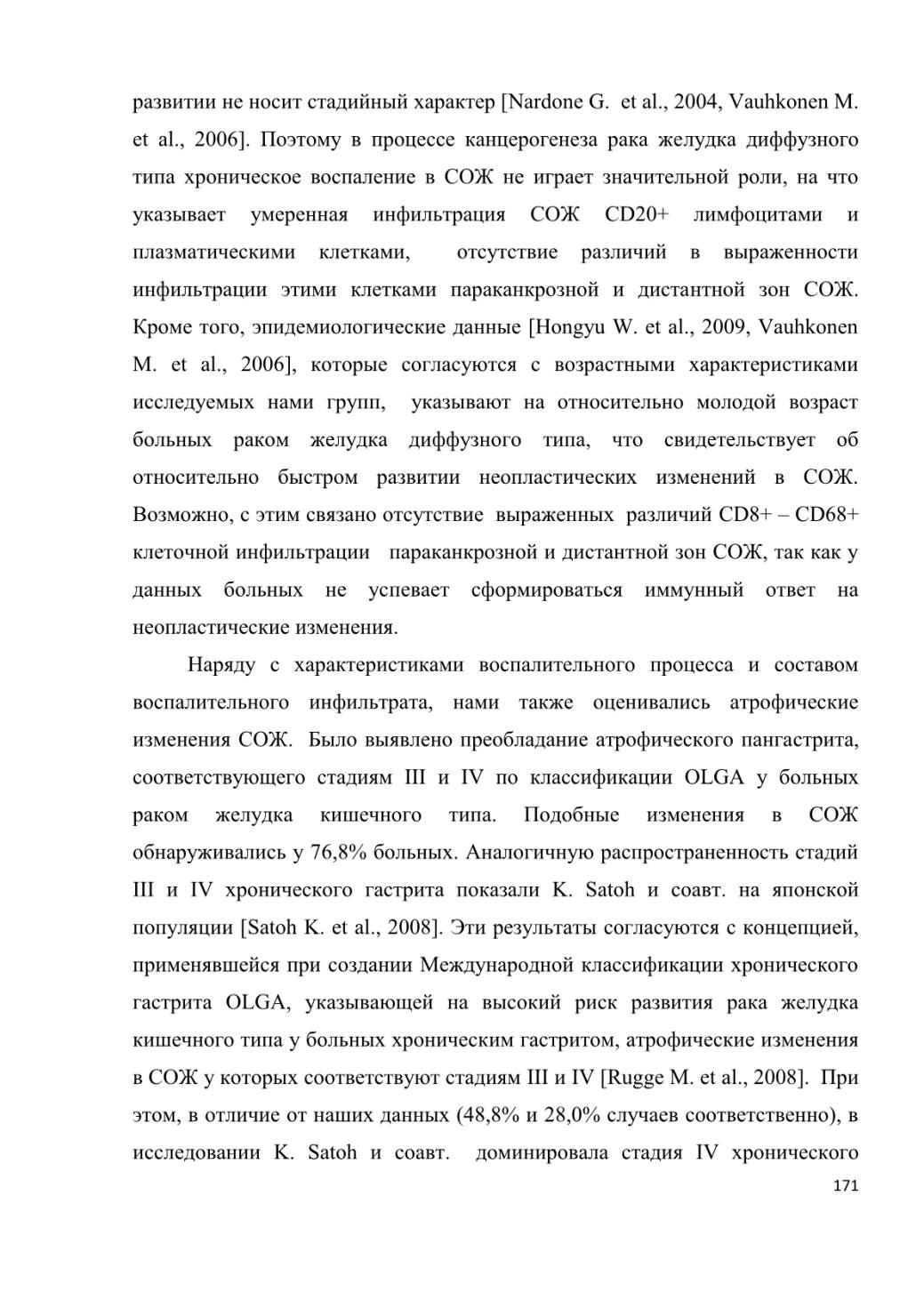 развитии не носит стадийный характер [Nardone G. et al., 2004, Vauhkonen M. et al., 2006]. Поэтому в процессе канцерогенеза рака желудка диффузного типа хроническое воспаление в СОЖ не играет значительной роли, на что указывает умеренная инфильтрация СОЖ CD20+ лимфоцитами и плазматическими клетками, отсутствие различий в выраженности инфильтрации этими клетками параканкрозной и дистантной зон СОЖ. Кроме того, эпидемиологические данные [Hongyu W. et al., 2009, Vauhkonen M. et al., 2006], которые согласуются с возрастными характеристиками исследуемых нами групп, указывают на относительно молодой возраст больных раком желудка диффузного типа, что свидетельствует об относительно быстром развитии неопластических изменений в СОЖ. Возможно, с этим связано отсутствие выраженных различий CD8+ – CD68+ клеточной инфильтрации параканкрозной и дистантной зон СОЖ, так как у данных больных не успевает сформироваться иммунный ответ на неопластические изменения.

Наряду с характеристиками воспалительного процесса и составом воспалительного инфильтрата, нами также оценивались атрофические изменения СОЖ. Было выявлено преобладание атрофического пангастрита, соответствующего стадиям III и IV по классификации OLGA у больных раком желудка кишечного типа. Подобные изменения в СОЖ обнаруживались у 76,8% больных. Аналогичную распространенность стадий III и IV хронического гастрита показали K. Satoh и соавт. на японской популяции [Satoh K. et al., 2008]. Эти результаты согласуются с концепцией, применявшейся при создании Международной классификации хронического гастрита OLGA, указывающей на высокий риск развития рака желудка кишечного типа у больных хроническим гастритом, атрофические изменения в СОЖ у которых соответствуют стадиям III и IV [Rugge M. et al., 2008]. При этом, в отличие от наших данных (48,8% и 28,0% случаев соответственно), в исследовании K. Satoh и соавт. доминировала стадия IV хронического

171